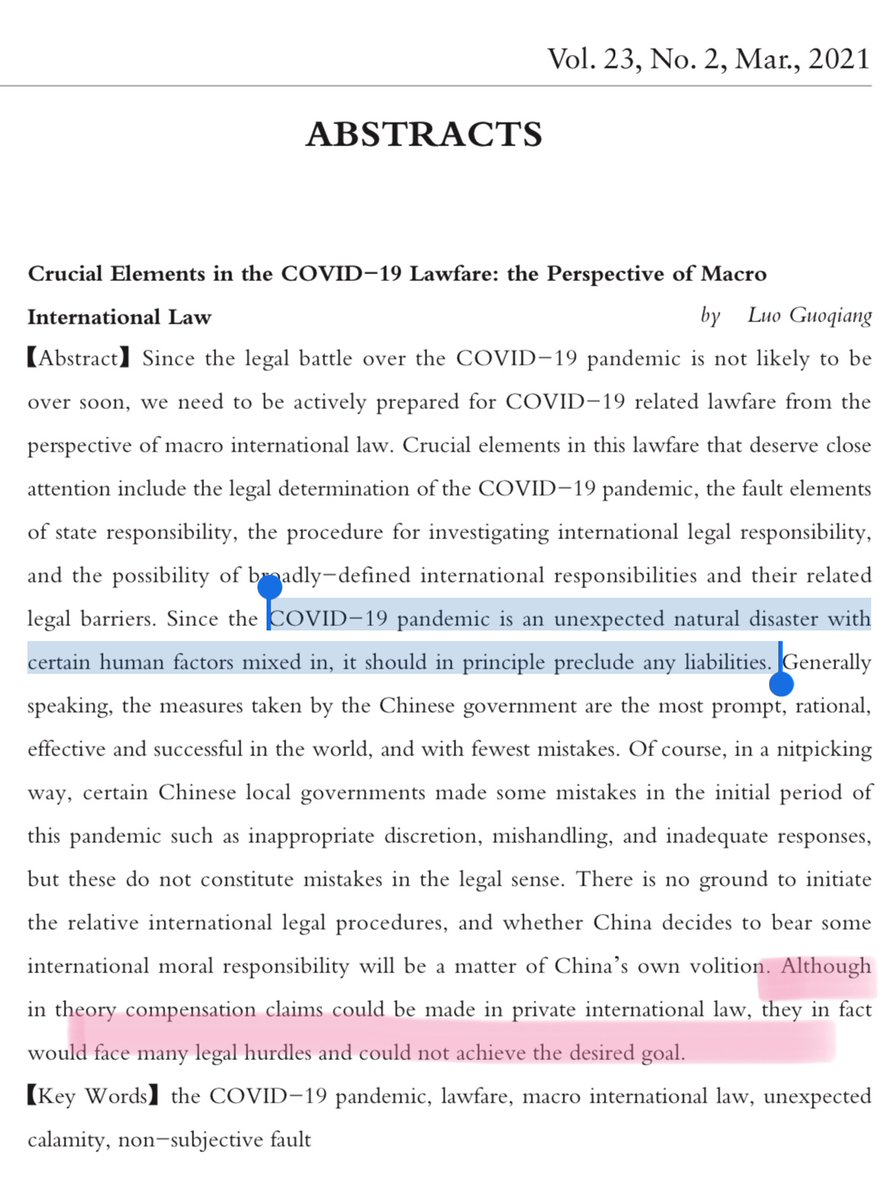 Vol. 23, No. 2, Mar., 2021

ABSTRACTS

Crucial Elements in the COVID−19 Lawfare: the Perspective of Macro International Law
by Luo Guoqiang

【Abstract】 Since the legal battle over the COVID−19 pandemic is not likely to be over soon, we need to be actively prepared for COVID−19 related lawfare from the perspective of macro international law. Crucial elements in this lawfare that deserve close attention include the legal determination of the COVID−19 pandemic, the fault elements of state responsibility, the procedure for investigating international legal responsibility, and the possibility of broadly−defined international responsibilities and their related legal barriers. Since the COVID−19 pandemic is an unexpected natural disaster with certain human factors mixed in, it should in principle preclude any liabilities. Generally speaking, the measures taken by the Chinese government are the most prompt, rational, effective and successful in the world, and with fewest mistakes. Of course, in a nitpicking way, certain Chinese local governments made some mistakes in the initial period of this pandemic such as inappropriate discretion, mishandling, and inadequate responses, but these do not constitute mistakes in the legal sense. There is no ground to initiate the relative international legal procedures, and whether China decides to bear some international moral responsibility will be a matter of China's own volition. Although in theory compensation claims could be made in private international law, they in fact would face many legal hurdles and could not achieve the desired goal.

【Key Words】 the COVID−19 pandemic, lawfare, macro international law, unexpected calamity, non−subjective fault